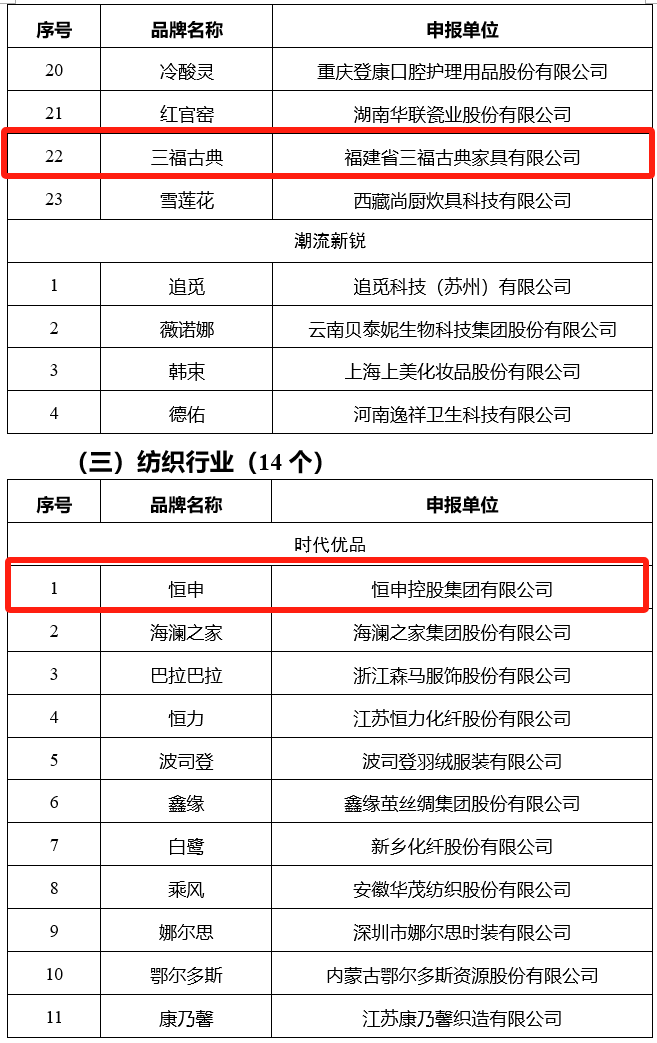 | 序号 | 品牌名称 | 申报单位 |
|---|---|---|
| 20 | 冷酸灵 | 重庆登康口腔护理用品股份有限公司 |
| 21 | 红官窑 | 湖南华联瓷业股份有限公司 |
| 22 | 三福古典 | 福建省三福古典家具有限公司 |
| 23 | 雪莲花 | 西藏尚厨炊具科技有限公司 |
| 潮流新锐 | | |
| 1 | 追觅 | 追觅科技（苏州）有限公司 |
| 2 | 薇诺娜 | 云南贝泰妮生物科技集团股份有限公司 |
| 3 | 韩束 | 上海上美化妆品股份有限公司 |
| 4 | 德佑 | 河南逸祥卫生科技有限公司 |

（三）纺织行业（14 个）

| 序号 | 品牌名称 | 申报单位 |
|---|---|---|
| 时代优品 | | |
| 1 | 恒申 | 恒申控股集团有限公司 |
| 2 | 海澜之家 | 海澜之家集团股份有限公司 |
| 3 | 巴拉巴拉 | 浙江森马服饰股份有限公司 |
| 4 | 恒力 | 江苏恒力化纤股份有限公司 |
| 5 | 波司登 | 波司登羽绒服装有限公司 |
| 6 | 鑫缘 | 鑫缘茧丝绸集团股份有限公司 |
| 7 | 白鹭 | 新乡化纤股份有限公司 |
| 8 | 乘风 | 安徽华茂纺织股份有限公司 |
| 9 | 娜尔思 | 深圳市娜尔思时装有限公司 |
| 10 | 鄂尔多斯 | 内蒙古鄂尔多斯资源股份有限公司 |
| 11 | 康乃馨 | 江苏康乃馨织造有限公司 |